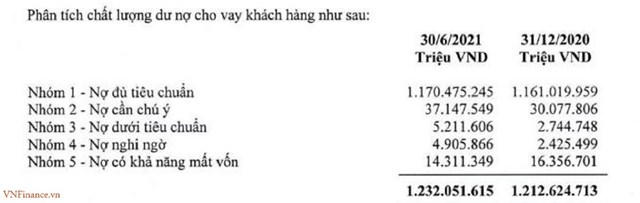 Phân tích chất lượng dư nợ cho vay khách hàng như sau:

| | 30/6/2021 Triệu VND | 31/12/2020 Triệu VND |
|---|---|---|
| Nhóm 1 - Nợ đủ tiêu chuẩn | 1.170.475.245 | 1.161.019.959 |
| Nhóm 2 - Nợ cần chú ý | 37.147.549 | 30.077.806 |
| Nhóm 3 - Nợ dưới tiêu chuẩn | 5.211.606 | 2.744.748 |
| Nhóm 4 - Nợ nghi ngờ | 4.905.866 | 2.425.499 |
| Nhóm 5 - Nợ có khả năng mất vốn | 14.311.349 | 16.356.701 |
| | 1.232.051.615 | 1.212.624.713 |

VNFinance.vn